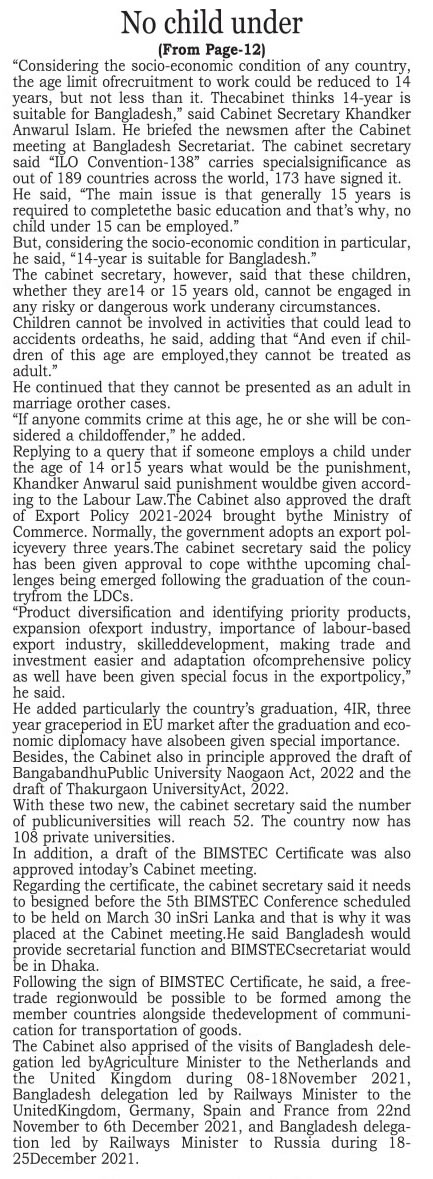 No child under

(From Page-12)

"Considering the socio-economic condition of any country, the age limit ofrecruitment to work could be reduced to 14 years, but not less than it. Thecabinet thinks 14-year is suitable for Bangladesh," said Cabinet Secretary Khandker Anwarul Islam. He briefed the newsmen after the Cabinet meeting at Bangladesh Secretariat. The cabinet secretary said "ILO Convention-138" carries specialsignificance as out of 189 countries across the world, 173 have signed it.

He said, "The main issue is that generally 15 years is required to completethe basic education and that's why, no child under 15 can be employed."

But, considering the socio-economic condition in particular, he said, "14-year is suitable for Bangladesh."

The cabinet secretary, however, said that these children, whether they are14 or 15 years old, cannot be engaged in any risky or dangerous work underany circumstances.

Children cannot be involved in activities that could lead to accidents ordeaths, he said, adding that "And even if children of this age are employed,they cannot be treated as adult."

He continued that they cannot be presented as an adult in marriage orother cases.

"If anyone commits crime at this age, he or she will be considered a childoffender," he added.

Replying to a query that if someone employs a child under the age of 14 or15 years what would be the punishment, Khandker Anwarul said punishment wouldbe given according to the Labour Law.The Cabinet also approved the draft of Export Policy 2021-2024 brought bythe Ministry of Commerce. Normally, the government adopts an export policyevery three years.The cabinet secretary said the policy has been given approval to cope withthe upcoming challenges being emerged following the graduation of the countryfrom the LDCs.

"Product diversification and identifying priority products, expansion ofexport industry, importance of labour-based export industry, skilleddevelopment, making trade and investment easier and adaptation ofcomprehensive policy as well have been given special focus in the exportpolicy," he said.

He added particularly the country's graduation, 4IR, three year graceperiod in EU market after the graduation and economic diplomacy have alsobeen given special importance.

Besides, the Cabinet also in principle approved the draft of BangabandhuPublic University Naogaon Act, 2022 and the draft of Thakurgaon UniversityAct, 2022.

With these two new, the cabinet secretary said the number of publicuniversities will reach 52. The country now has 108 private universities.

In addition, a draft of the BIMSTEC Certificate was also approved intoday's Cabinet meeting.

Regarding the certificate, the cabinet secretary said it needs to besigned before the 5th BIMSTEC Conference scheduled to be held on March 30 inSri Lanka and that is why it was placed at the Cabinet meeting.He said Bangladesh would provide secretarial function and BIMSTECsecretariat would be in Dhaka.

Following the sign of BIMSTEC Certificate, he said, a free-trade regionwould be possible to be formed among the member countries alongside thedevelopment of communication for transportation of goods.

The Cabinet also apprised of the visits of Bangladesh delegation led byAgriculture Minister to the Netherlands and the United Kingdom during 08-18November 2021, Bangladesh delegation led by Railways Minister to the UnitedKingdom, Germany, Spain and France from 22nd November to 6th December 2021, and Bangladesh delegation led by Railways Minister to Russia during 18-25December 2021.